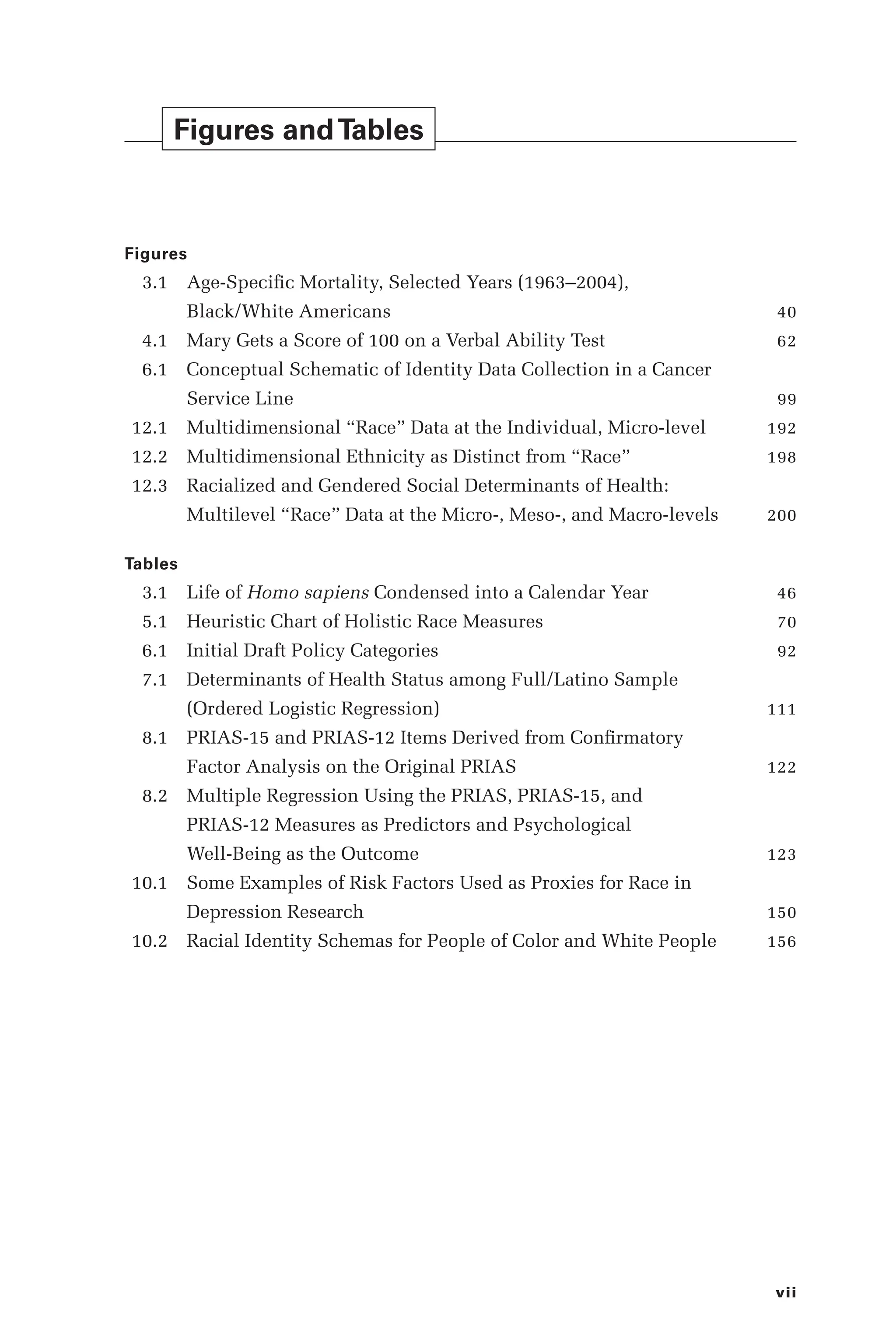 Figures and Tables

Figures
3.1 Age-Specific Mortality, Selected Years (1963–2004), Black/White Americans 40
4.1 Mary Gets a Score of 100 on a Verbal Ability Test 62
6.1 Conceptual Schematic of Identity Data Collection in a Cancer Service Line 99
12.1 Multidimensional “Race” Data at the Individual, Micro-level 192
12.2 Multidimensional Ethnicity as Distinct from “Race” 198
12.3 Racialized and Gendered Social Determinants of Health: Multilevel “Race” Data at the Micro-, Meso-, and Macro-levels 200

Tables
3.1 Life of Homo sapiens Condensed into a Calendar Year 46
5.1 Heuristic Chart of Holistic Race Measures 70
6.1 Initial Draft Policy Categories 92
7.1 Determinants of Health Status among Full/Latino Sample (Ordered Logistic Regression) 111
8.1 PRIAS-15 and PRIAS-12 Items Derived from Confirmatory Factor Analysis on the Original PRIAS 122
8.2 Multiple Regression Using the PRIAS, PRIAS-15, and PRIAS-12 Measures as Predictors and Psychological Well-Being as the Outcome 123
10.1 Some Examples of Risk Factors Used as Proxies for Race in Depression Research 150
10.2 Racial Identity Schemas for People of Color and White People 156

vii